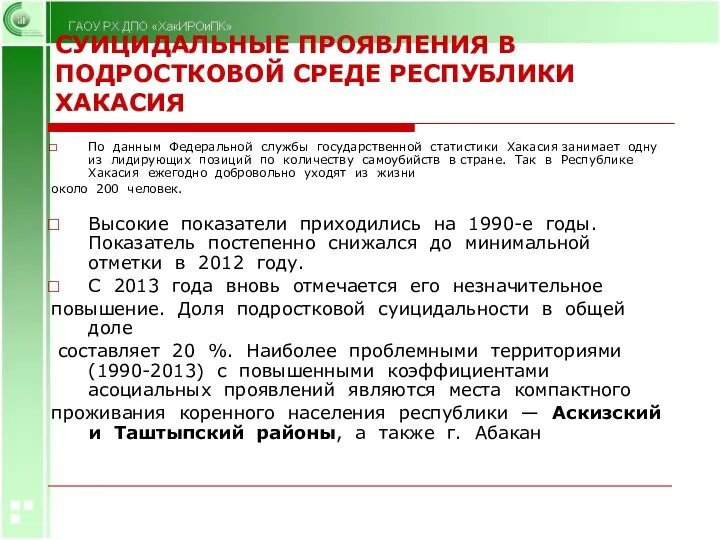 ГАОУ РХ ДПО «ХакИРОиПК»

СУИЦИДАЛЬНЫЕ ПРОЯВЛЕНИЯ В ПОДРОСТКОВОЙ СРЕДЕ РЕСПУБЛИКИ ХАКАСИЯ

□ По данным Федеральной службы государственной статистики Хакасия занимает одну из лидирующих позиций по количеству самоубийств в стране. Так в Республике Хакасия ежегодно добровольно уходят из жизни около 200 человек.

□ Высокие показатели приходились на 1990-е годы. Показатель постепенно снижался до минимальной отметки в 2012 году.

□ С 2013 года вновь отмечается его незначительное повышение. Доля подростковой суицидальности в общей доле составляет 20 %. Наиболее проблемными территориями (1990-2013) с повышенными коэффициентами асоциальных проявлений являются места компактного проживания коренного населения республики — Аскизский и Таштыпский районы, а также г. Абакан